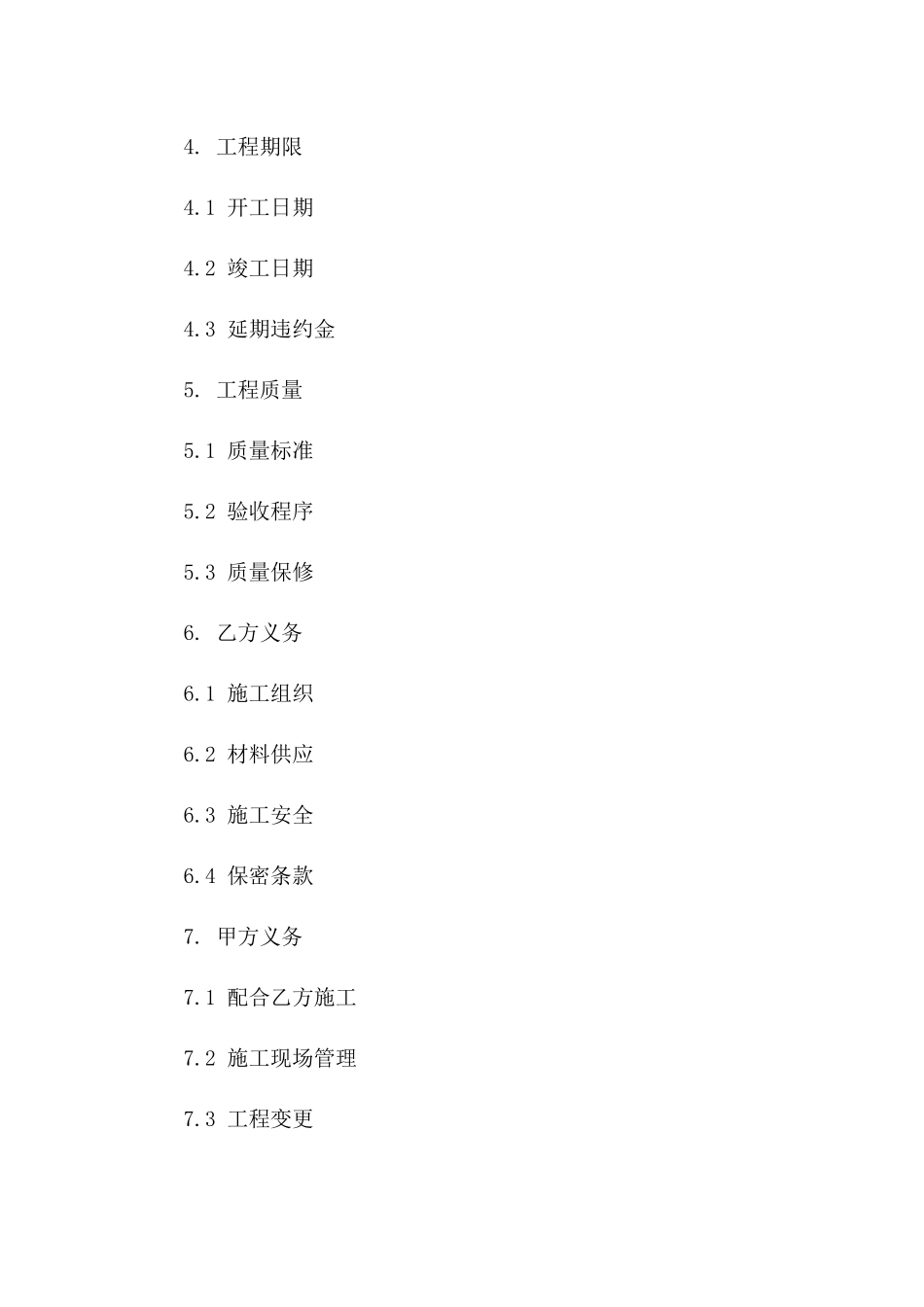 4. 工程期限

4.1 开工日期

4.2 竣工日期

4.3 延期违约金

5. 工程质量

5.1 质量标准

5.2 验收程序

5.3 质量保修

6. 乙方义务

6.1 施工组织

6.2 材料供应

6.3 施工安全

6.4 保密条款

7. 甲方义务

7.1 配合乙方施工

7.2 施工现场管理

7.3 工程变更